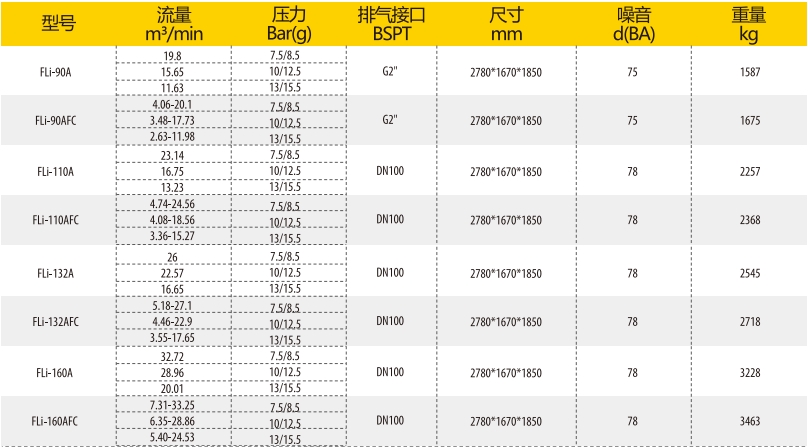 | 型号 | 流量 m³/min | 压力 Bar(g) | 排气接口 BSPT | 尺寸 mm | 噪音 d(BA) | 重量 kg |
|---|---|---|---|---|---|---|
| FLi-90A | 19.8 | 7.5/8.5 | G2" | 2780*1670*1850 | 75 | 1587 |
| | 15.65 | 10/12.5 | | | | |
| | 11.63 | 13/15.5 | | | | |
| FLi-90AFC | 4.06-20.1 | 7.5/8.5 | G2" | 2780*1670*1850 | 75 | 1675 |
| | 3.48-17.73 | 10/12.5 | | | | |
| | 2.63-11.98 | 13/15.5 | | | | |
| FLi-110A | 23.14 | 7.5/8.5 | DN100 | 2780*1670*1850 | 78 | 2257 |
| | 16.75 | 10/12.5 | | | | |
| | 13.23 | 13/15.5 | | | | |
| FLi-110AFC | 4.74-24.56 | 7.5/8.5 | DN100 | 2780*1670*1850 | 78 | 2368 |
| | 4.08-18.56 | 10/12.5 | | | | |
| | 3.36-15.27 | 13/15.5 | | | | |
| FLi-132A | 26 | 7.5/8.5 | DN100 | 2780*1670*1850 | 78 | 2545 |
| | 22.57 | 10/12.5 | | | | |
| | 16.65 | 13/15.5 | | | | |
| FLi-132AFC | 5.18-27.1 | 7.5/8.5 | DN100 | 2780*1670*1850 | 78 | 2718 |
| | 4.46-22.9 | 10/12.5 | | | | |
| | 3.55-17.65 | 13/15.5 | | | | |
| FLi-160A | 32.72 | 7.5/8.5 | DN100 | 2780*1670*1850 | 78 | 3228 |
| | 28.96 | 10/12.5 | | | | |
| | 20.01 | 13/15.5 | | | | |
| FLi-160AFC | 7.31-33.25 | 7.5/8.5 | DN100 | 2780*1670*1850 | 78 | 3463 |
| | 6.35-28.86 | 10/12.5 | | | | |
| | 5.40-24.53 | 13/15.5 | | | | |